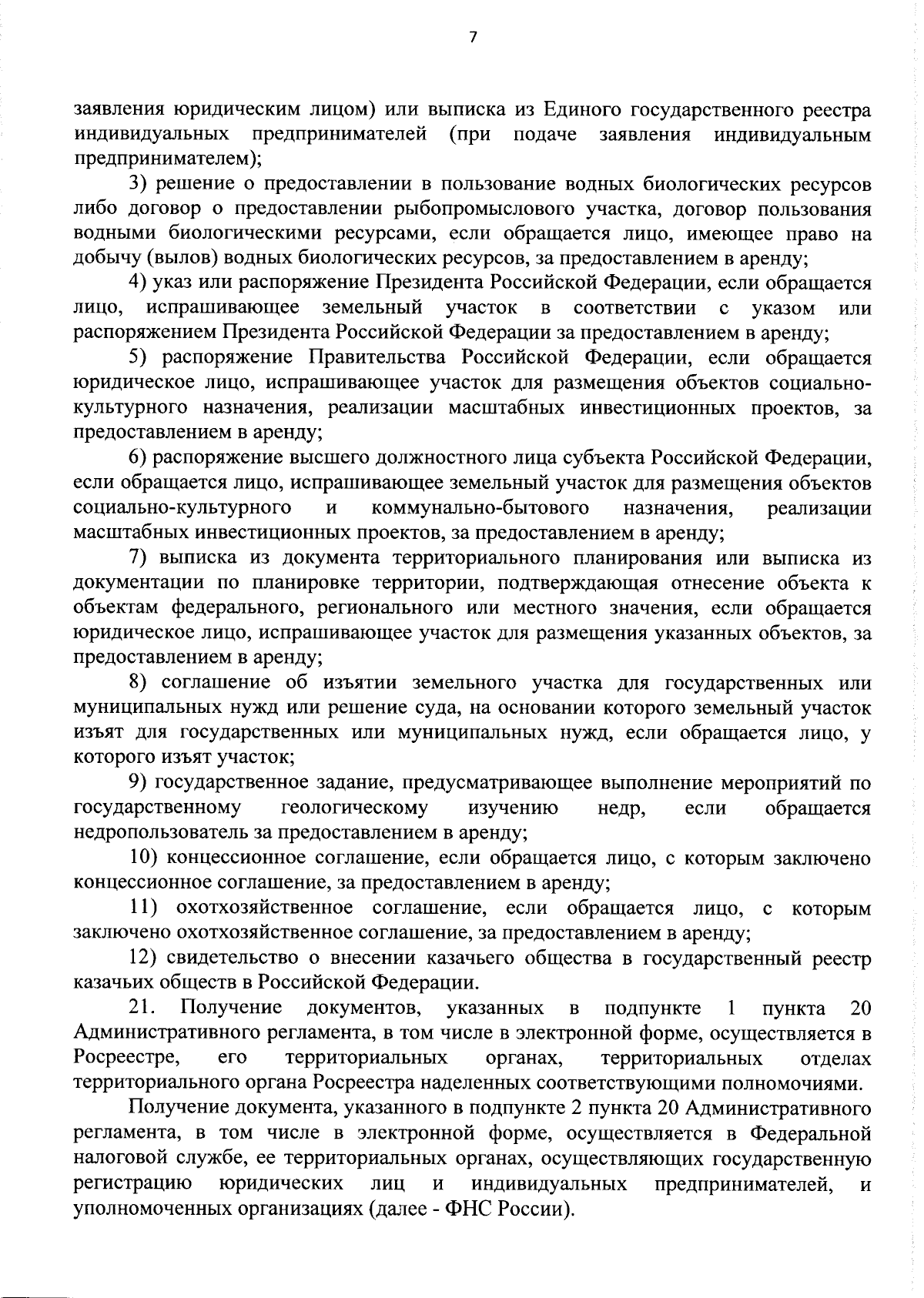 7

заявления юридическим лицом) или выписка из Единого государственного реестра индивидуальных предпринимателей (при подаче заявления индивидуальным предпринимателем);

3) решение о предоставлении в пользование водных биологических ресурсов либо договор о предоставлении рыбопромыслового участка, договор пользования водными биологическими ресурсами, если обращается лицо, имеющее право на добычу (вылов) водных биологических ресурсов, за предоставлением в аренду;

4) указ или распоряжение Президента Российской Федерации, если обращается лицо, испрашивающее земельный участок в соответствии с указом или распоряжением Президента Российской Федерации за предоставлением в аренду;

5) распоряжение Правительства Российской Федерации, если обращается юридическое лицо, испрашивающее участок для размещения объектов социально-культурного назначения, реализации масштабных инвестиционных проектов, за предоставлением в аренду;

6) распоряжение высшего должностного лица субъекта Российской Федерации, если обращается лицо, испрашивающее земельный участок для размещения объектов социально-культурного и коммунально-бытового назначения, реализации масштабных инвестиционных проектов, за предоставлением в аренду;

7) выписка из документа территориального планирования или выписка из документации по планировке территории, подтверждающая отнесение объекта к объектам федерального, регионального или местного значения, если обращается юридическое лицо, испрашивающее участок для размещения указанных объектов, за предоставлением в аренду;

8) соглашение об изъятии земельного участка для государственных или муниципальных нужд или решение суда, на основании которого земельный участок изъят для государственных или муниципальных нужд, если обращается лицо, у которого изъят участок;

9) государственное задание, предусматривающее выполнение мероприятий по государственному геологическому изучению недр, если обращается недропользователь за предоставлением в аренду;

10) концессионное соглашение, если обращается лицо, с которым заключено концессионное соглашение, за предоставлением в аренду;

11) охотхозяйственное соглашение, если обращается лицо, с которым заключено охотхозяйственное соглашение, за предоставлением в аренду;

12) свидетельство о внесении казачьего общества в государственный реестр казачьих обществ в Российской Федерации.

21. Получение документов, указанных в подпункте 1 пункта 20 Административного регламента, в том числе в электронной форме, осуществляется в Росреестре, его территориальных органах, территориальных отделах территориального органа Росреестра наделенных соответствующими полномочиями.

Получение документа, указанного в подпункте 2 пункта 20 Административного регламента, в том числе в электронной форме, осуществляется в Федеральной налоговой службе, ее территориальных органах, осуществляющих государственную регистрацию юридических лиц и индивидуальных предпринимателей, и уполномоченных организациях (далее - ФНС России).